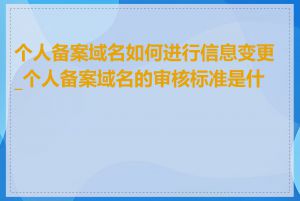 个人备案域名如何进行信息变更_个人备案域名的审核标准是什